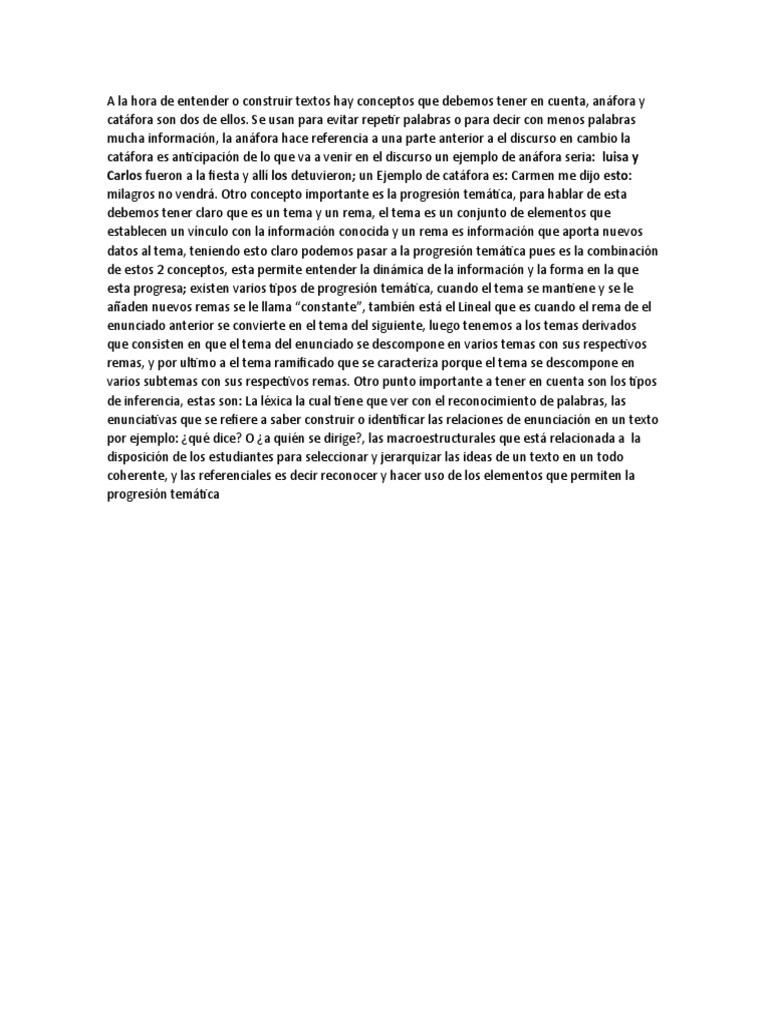 A la hora de entender o construir textos hay conceptos que debemos tener en cuenta, anáfora y catáfora son dos de ellos. Se usan para evitar repetir palabras o para decir con menos palabras mucha información, la anáfora hace referencia a una parte anterior a el discurso en cambio la catáfora es anticipación de lo que va a venir en el discurso un ejemplo de anáfora seria: luisa y Carlos fueron a la fiesta y allí los detuvieron; un Ejemplo de catáfora es: Carmen me dijo esto: milagros no vendrá. Otro concepto importante es la progresión temática, para hablar de esta debemos tener claro que es un tema y un rema, el tema es un conjunto de elementos que establecen un vínculo con la información conocida y un rema es información que aporta nuevos datos al tema, teniendo esto claro podemos pasar a la progresión temática pues es la combinación de estos 2 conceptos, esta permite entender la dinámica de la información y la forma en la que esta progresa; existen varios tipos de progresión temática, cuando el tema se mantiene y se le añaden nuevos remas se le llama "constante", también está el Lineal que es cuando el rema de el enunciado anterior se convierte en el tema del siguiente, luego tenemos a los temas derivados que consisten en que el tema del enunciado se descompone en varios temas con sus respectivos remas, y por ultimo a el tema ramificado que se caracteriza porque el tema se descompone en varios subtemas con sus respectivos remas. Otro punto importante a tener en cuenta son los tipos de inferencia, estas son: La léxica la cual tiene que ver con el reconocimiento de palabras, las enunciativas que se refiere a saber construir o identificar las relaciones de enunciación en un texto por ejemplo: ¿qué dice? O ¿a quién se dirige?, las macroestructurales que está relacionada a la disposición de los estudiantes para seleccionar y jerarquizar las ideas de un texto en un todo coherente, y las referenciales es decir reconocer y hacer uso de los elementos que permiten la progresión temática